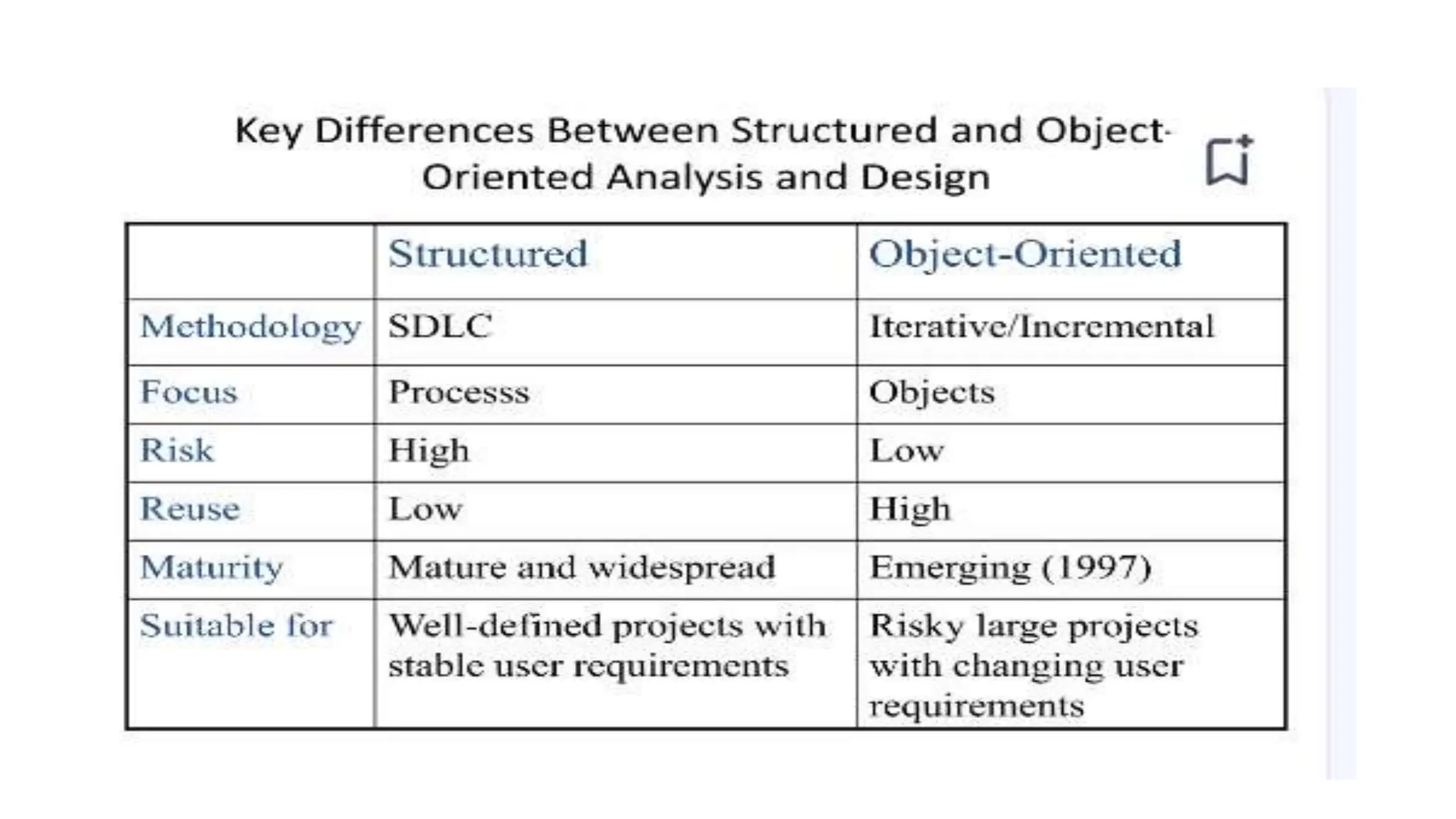 Key Differences Between Structured and Object-Oriented Analysis and Design

| | Structured | Object-Oriented |
|---|---|---|
| Methodology | SDLC | Iterative/Incremental |
| Focus | Processs | Objects |
| Risk | High | Low |
| Reuse | Low | High |
| Maturity | Mature and widespread | Emerging (1997) |
| Suitable for | Well-defined projects with stable user requirements | Risky large projects with changing user requirements |